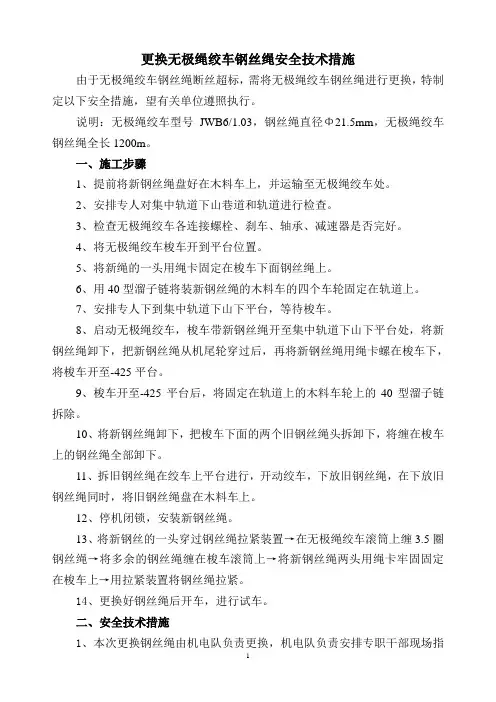 更换无极绳绞车钢丝绳安全技术措施

由于无极绳绞车钢丝绳断丝超标，需将无极绳绞车钢丝绳进行更换，特制定以下安全措施，望有关单位遵照执行。

说明：无极绳绞车型号 JWB6/1.03，钢丝绳直径Φ21.5mm，无极绳绞车钢丝绳全长 1200m。

一、施工步骤

1、提前将新钢丝绳盘好在木料车上，并运输至无极绳绞车处。

2、安排专人对集中轨道下山巷道和轨道进行检查。

3、检查无极绳绞车各连接螺栓、刹车、轴承、减速器是否完好。

4、将无极绳绞车梭车开到平台位置。

5、将新绳的一头用绳卡固定在梭车下面钢丝绳上。

6、用 40 型溜子链将装新钢丝绳的木料车的四个车轮固定在轨道上。

7、安排专人下到集中轨道下山下平台，等待梭车。

8、启动无极绳绞车，梭车带新钢丝绳开至集中轨道下山下平台处，将新钢丝绳卸下，把新钢丝绳从机尾轮穿过后，再将新钢丝绳用绳卡螺在梭车下，将梭车开至-425 平台。

9、梭车开至-425 平台后，将固定在轨道上的木料车轮上的 40 型溜子链拆除。

10、将新钢丝绳卸下，把梭车下面的两个旧钢丝绳头拆卸下，将缠在梭车上的钢丝绳全部卸下。

11、拆旧钢丝绳在绞车上平台进行，开动绞车，下放旧钢丝绳，在下放旧钢丝绳同时，将旧钢丝绳盘在木料车上。

12、停机闭锁，安装新钢丝绳。

13、将新钢丝的一头穿过钢丝绳拉紧装置→在无极绳绞车滚筒上缠 3.5 圈钢丝绳→将多余的钢丝绳缠在梭车滚筒上→将新钢丝绳两头用绳卡牢固固定在梭车上→用拉紧装置将钢丝绳拉紧。

14、更换好钢丝绳后开车，进行试车。

二、安全技术措施

1、本次更换钢丝绳由机电队负责更换，机电队负责安排专职干部现场指

1